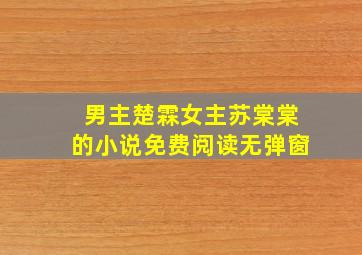 男主楚霖女主苏棠棠
的小说免费阅读无弹窗